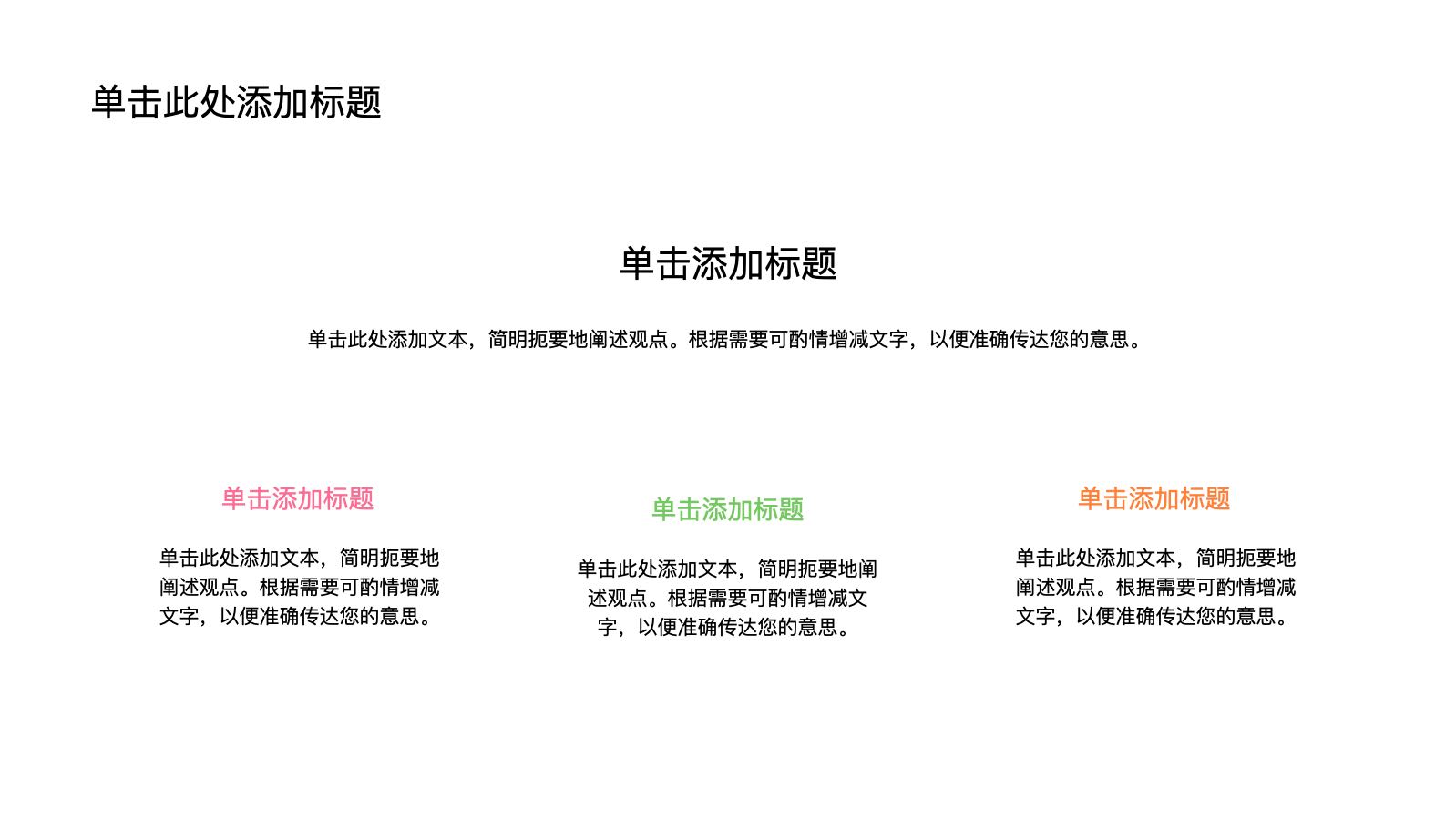 单击此处添加标题

单击添加标题

单击此处添加文本，简明扼要地阐述观点。根据需要可酌情增减文字，以便准确传达您的意思。

单击添加标题

单击此处添加文本，简明扼要地阐述观点。根据需要可酌情增减文字，以便准确传达您的意思。

单击添加标题

单击此处添加文本，简明扼要地阐述观点。根据需要可酌情增减文字，以便准确传达您的意思。

单击添加标题

单击此处添加文本，简明扼要地阐述观点。根据需要可酌情增减文字，以便准确传达您的意思。